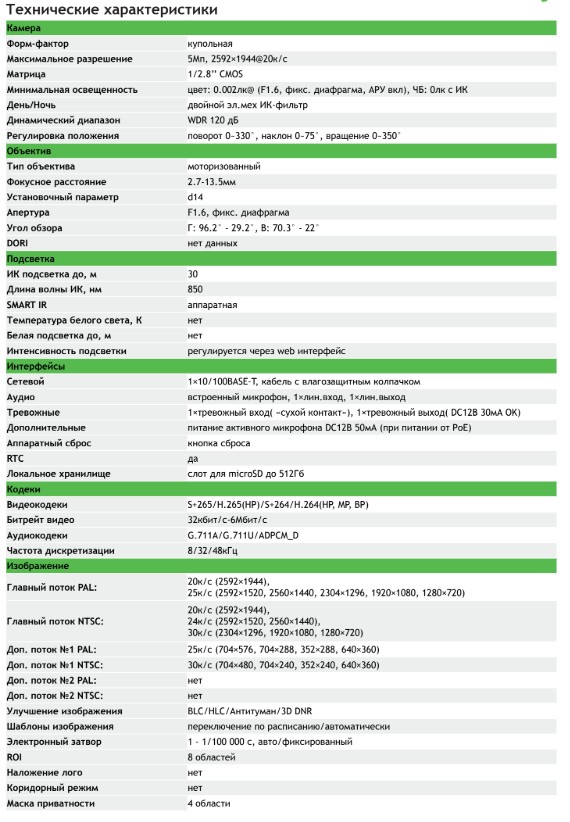 Технические характеристики

| Камера | |
|---|---|
| Форм-фактор | купольная |
| Максимальное разрешение | 5Мп, 2592×1944@20к/с |
| Матрица | 1/2.8" CMOS |
| Минимальная освещенность | цвет: 0.002лк@ (F1.6, фикс. диафрагма, АРУ вкл), ЧБ: 0лк с ИК |
| День/Ночь | двойной эл.мех ИК-фильтр |
| Динамический диапазон | WDR 120 дБ |
| Регулировка положения | поворот 0~330°, наклон 0~75°, вращение 0~350° |
| Объектив | |
| Тип объектива | моторизованный |
| Фокусное расстояние | 2.7-13.5мм |
| Установочный параметр | d14 |
| Апертура | F1.6, фикс. диафрагма |
| Угол обзора | Г: 96.2° - 29.2°, В: 70.3° - 22° |
| DORI | нет данных |
| Подсветка | |
| ИК подсветка до, м | 30 |
| Длина волны ИК, нм | 850 |
| SMART IR | аппаратная |
| Температура белого света, К | нет |
| Белая подсветка до, м | нет |
| Интенсивность подсветки | регулируется через web интерфейс |
| Интерфейсы | |
| Сетевой | 1×10/100BASE-T, кабель с влагозащитным колпачком |
| Аудио | встроенный микрофон, 1×лин.вход, 1×лин.выход |
| Тревожные | 1×тревожный вход( «сухой контакт»), 1×тревожный выход( DC12В 30мА ОК) |
| Дополнительные | питание активного микрофона DC12В 50мА (при питании от PoE) |
| Аппаратный сброс | кнопка сброса |
| RTC | да |
| Локальное хранилище | слот для microSD до 512Гб |
| Кодеки | |
| Видеокодеки | S+265/H.265(HP)/S+264/H.264(HP, MP, BP) |
| Битрейт видео | 32кбит/с-6Мбит/с |
| Аудиокодеки | G.711A/G.711U/ADPCM_D |
| Частота дискретизации | 8/32/48кГц |
| Изображение | |
| Главный поток PAL: | 20к/с (2592×1944), 25к/с (2592×1520, 2560×1440, 2304×1296, 1920×1080, 1280×720) |
| Главный поток NTSC: | 20к/с (2592×1944), 24к/с (2592×1520, 2560×1440), 30к/с (2304×1296, 1920×1080, 1280×720) |
| Доп. поток №1 PAL: | 25к/с (704×576, 704×288, 352×288, 640×360) |
| Доп. поток №1 NTSC: | 30к/с (704×480, 704×240, 352×240, 640×360) |
| Доп. поток №2 PAL: | нет |
| Доп. поток №2 NTSC: | нет |
| Улучшение изображения | BLC/HLC/Антитуман/3D DNR |
| Шаблоны изображения | переключение по расписанию/автоматически |
| Электронный затвор | 1 - 1/100 000 с, авто/фиксированный |
| ROI | 8 областей |
| Наложение лого | нет |
| Коридорный режим | нет |
| Маска приватности | 4 области |